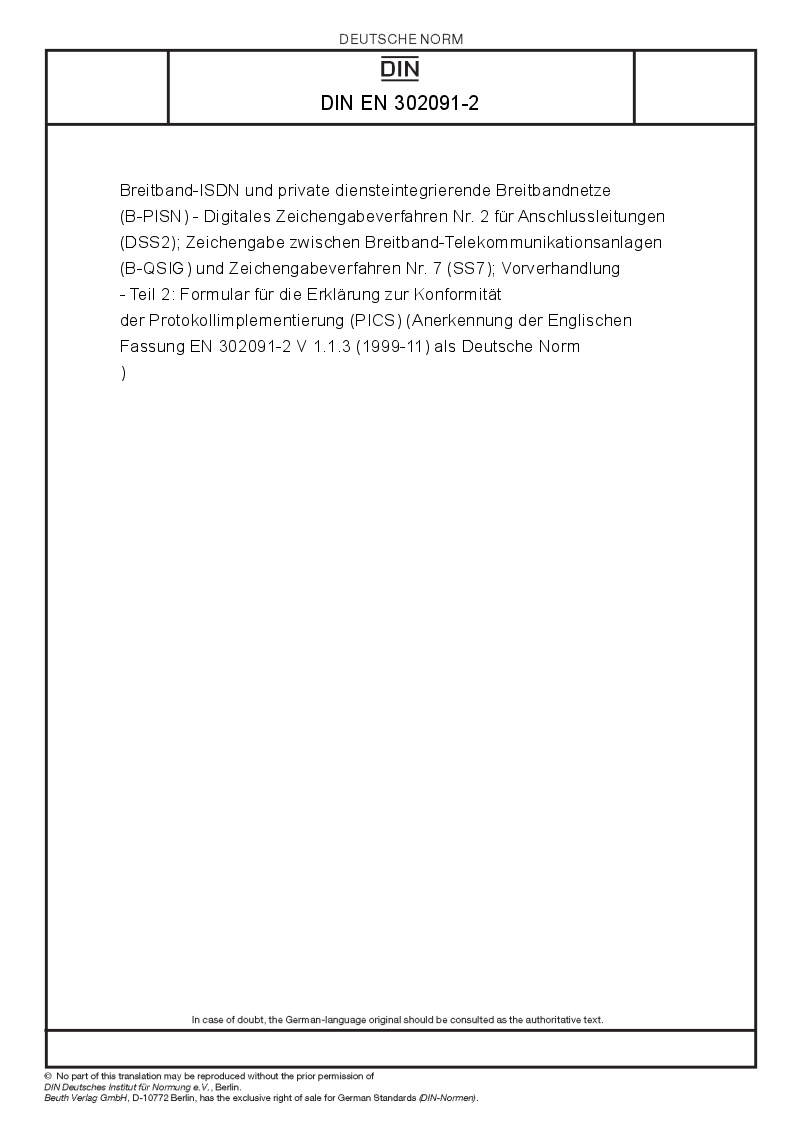 DEUTSCHE NORM

DIN

DIN EN 302091-2

Breitband-ISDN und private diensteintegrierende Breitbandnetze (B-PISN) - Digitales Zeichengabeverfahren Nr. 2 für Anschlussleitungen (DSS2); Zeichengabe zwischen Breitband-Telekommunikationsanlagen (B-QSIG) und Zeichengabeverfahren Nr. 7 (SS7); Vorverhandlung - Teil 2: Formular für die Erklärung zur Konformität der Protokollimplementierung (PICS) (Anerkennung der Englischen Fassung EN 302091-2 V 1.1.3 (1999-11) als Deutsche Norm )

In case of doubt, the German-language original should be consulted as the authoritative text.

© No part of this translation may be reproduced without the prior permission of DIN Deutsches Institut für Normung e.V., Berlin.
Beuth Verlag GmbH, D-10772 Berlin, has the exclusive right of sale for German Standards (DIN-Normen).